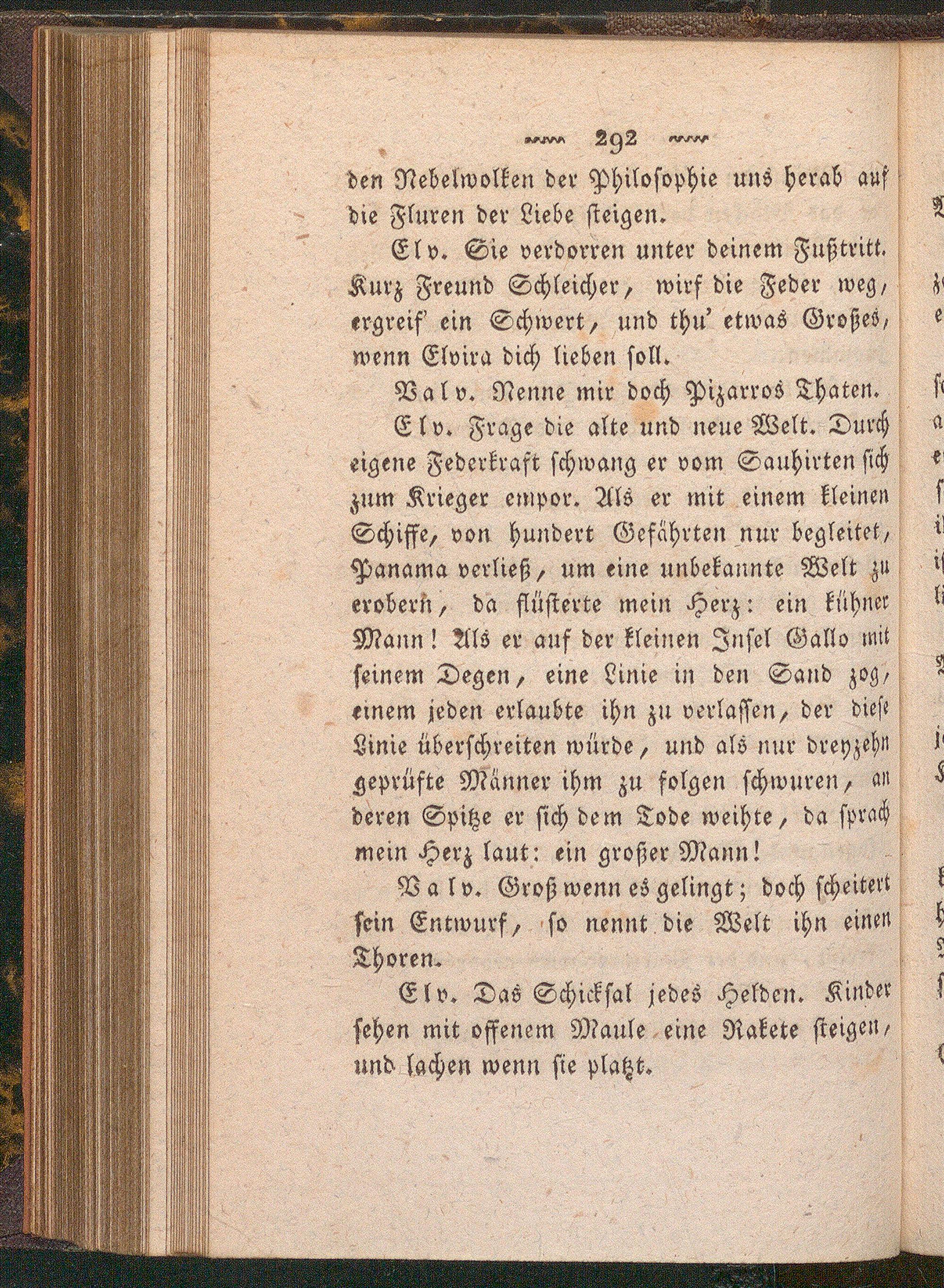 292

den Nebelwolken der Philosophie uns herab auf die Fluren der Liebe steigen.

Elv. Sie verdorren unter deinem Fußtritt. Kurz Freund Schleicher, wirf die Feder weg, ergreif' ein Schwert, und thu' etwas Großes, wenn Elvira dich lieben soll.

Valv. Nenne mir doch Pizarros Thaten.

Elv. Frage die alte und neue Welt. Durch eigene Federkraft schwang er vom Sauhirten sich zum Krieger empor. Als er mit einem kleinen Schiffe, von hundert Gefährten nur begleitet, Panama verließ, um eine unbekannte Welt zu erobern, da flüsterte mein Herz: ein kühner Mann! Als er auf der kleinen Insel Gallo mit seinem Degen, eine Linie in den Sand zog, einem jeden erlaubte ihn zu verlassen, der diese Linie überschreiten würde, und als nur dreyzehn geprüfte Männer ihm zu folgen schwuren, an deren Spitze er sich dem Tode weihte, da sprach mein Herz laut: ein großer Mann!

Valv. Groß wenn es gelingt; doch scheitert sein Entwurf, so nennt die Welt ihn einen Thoren.

Elv. Das Schicksal jedes Helden. Kinder sehen mit offenem Maule eine Rakete steigen, und lachen wenn sie platzt.